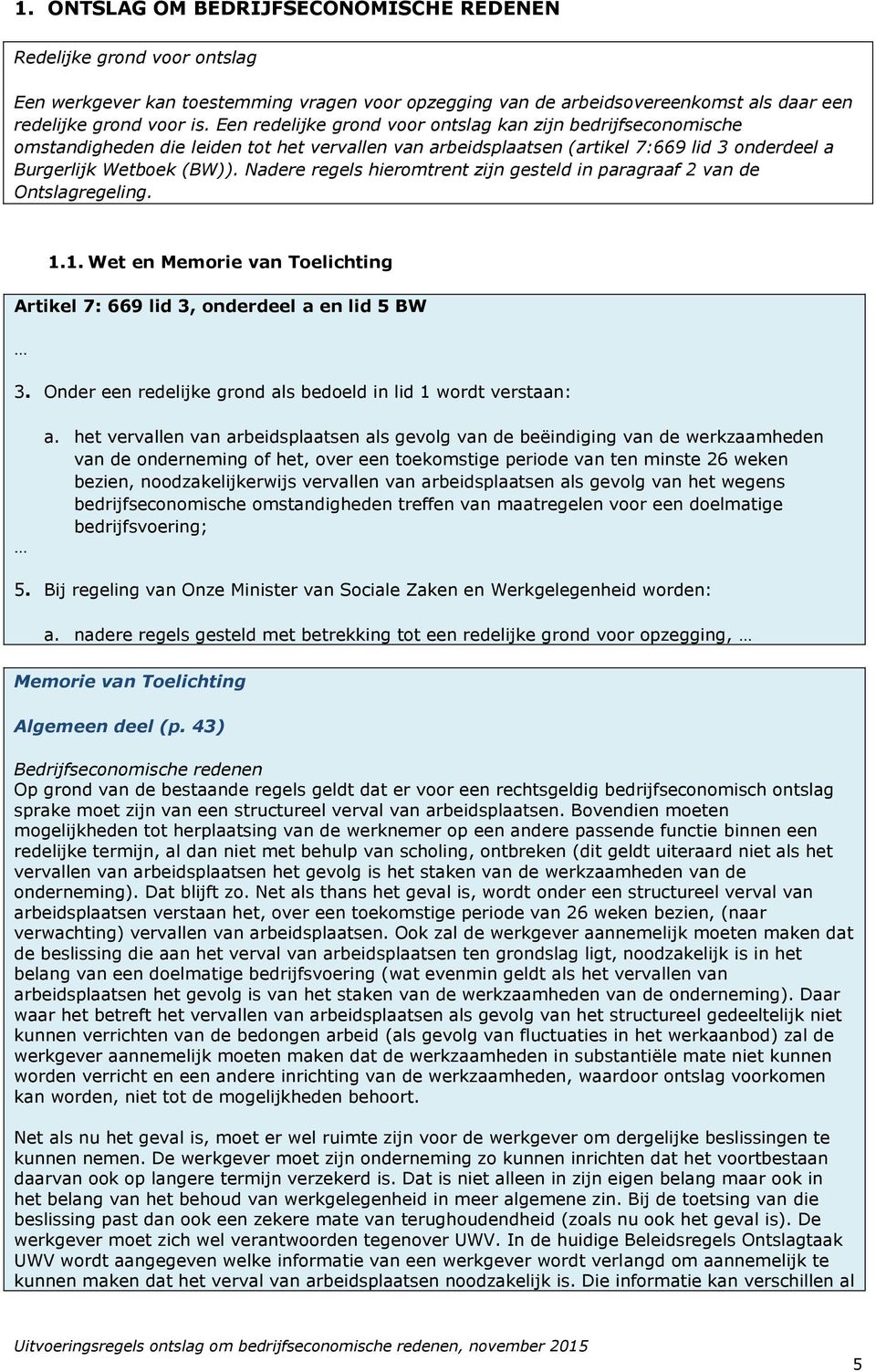 1. ONTSLAG OM BEDRIJFSECONOMISCHE REDENEN

Redelijke grond voor ontslag

Een werkgever kan toestemming vragen voor opzegging van de arbeidsovereenkomst als daar een redelijke grond voor is. Een redelijke grond voor ontslag kan zijn bedrijfseconomische omstandigheden die leiden tot het vervallen van arbeidsplaatsen (artikel 7:669 lid 3 onderdeel a Burgerlijk Wetboek (BW)). Nadere regels hieromtrent zijn gesteld in paragraaf 2 van de Ontslagregeling.

1.1. Wet en Memorie van Toelichting

Artikel 7: 669 lid 3, onderdeel a en lid 5 BW

…

3. Onder een redelijke grond als bedoeld in lid 1 wordt verstaan:

a. het vervallen van arbeidsplaatsen als gevolg van de beëindiging van de werkzaamheden van de onderneming of het, over een toekomstige periode van ten minste 26 weken bezien, noodzakelijkerwijs vervallen van arbeidsplaatsen als gevolg van het wegens bedrijfseconomische omstandigheden treffen van maatregelen voor een doelmatige bedrijfsvoering;

…

5. Bij regeling van Onze Minister van Sociale Zaken en Werkgelegenheid worden:

a. nadere regels gesteld met betrekking tot een redelijke grond voor opzegging, …

Memorie van Toelichting

Algemeen deel (p. 43)

Bedrijfseconomische redenen
Op grond van de bestaande regels geldt dat er voor een rechtsgeldig bedrijfseconomisch ontslag sprake moet zijn van een structureel verval van arbeidsplaatsen. Bovendien moeten mogelijkheden tot herplaatsing van de werknemer op een andere passende functie binnen een redelijke termijn, al dan niet met behulp van scholing, ontbreken (dit geldt uiteraard niet als het vervallen van arbeidsplaatsen het gevolg is het staken van de werkzaamheden van de onderneming). Dat blijft zo. Net als thans het geval is, wordt onder een structureel verval van arbeidsplaatsen verstaan het, over een toekomstige periode van 26 weken bezien, (naar verwachting) vervallen van arbeidsplaatsen. Ook zal de werkgever aannemelijk moeten maken dat de beslissing die aan het verval van arbeidsplaatsen ten grondslag ligt, noodzakelijk is in het belang van een doelmatige bedrijfsvoering (wat evenmin geldt als het vervallen van arbeidsplaatsen het gevolg is van het staken van de werkzaamheden van de onderneming). Daar waar het betreft het vervallen van arbeidsplaatsen als gevolg van het structureel gedeeltelijk niet kunnen verrichten van de bedongen arbeid (als gevolg van fluctuaties in het werkaanbod) zal de werkgever aannemelijk moeten maken dat de werkzaamheden in substantiële mate niet kunnen worden verricht en een andere inrichting van de werkzaamheden, waardoor ontslag voorkomen kan worden, niet tot de mogelijkheden behoort.

Net als nu het geval is, moet er wel ruimte zijn voor de werkgever om dergelijke beslissingen te kunnen nemen. De werkgever moet zijn onderneming zo kunnen inrichten dat het voortbestaan daarvan ook op langere termijn verzekerd is. Dat is niet alleen in zijn eigen belang maar ook in het belang van het behoud van werkgelegenheid in meer algemene zin. Bij de toetsing van die beslissing past dan ook een zekere mate van terughoudendheid (zoals nu ook het geval is). De werkgever moet zich wel verantwoorden tegenover UWV. In de huidige Beleidsregels Ontslagtaak UWV wordt aangegeven welke informatie van een werkgever wordt verlangd om aannemelijk te kunnen maken dat het verval van arbeidsplaatsen noodzakelijk is. Die informatie kan verschillen al

Uitvoeringsregels ontslag om bedrijfseconomische redenen, november 2015

5